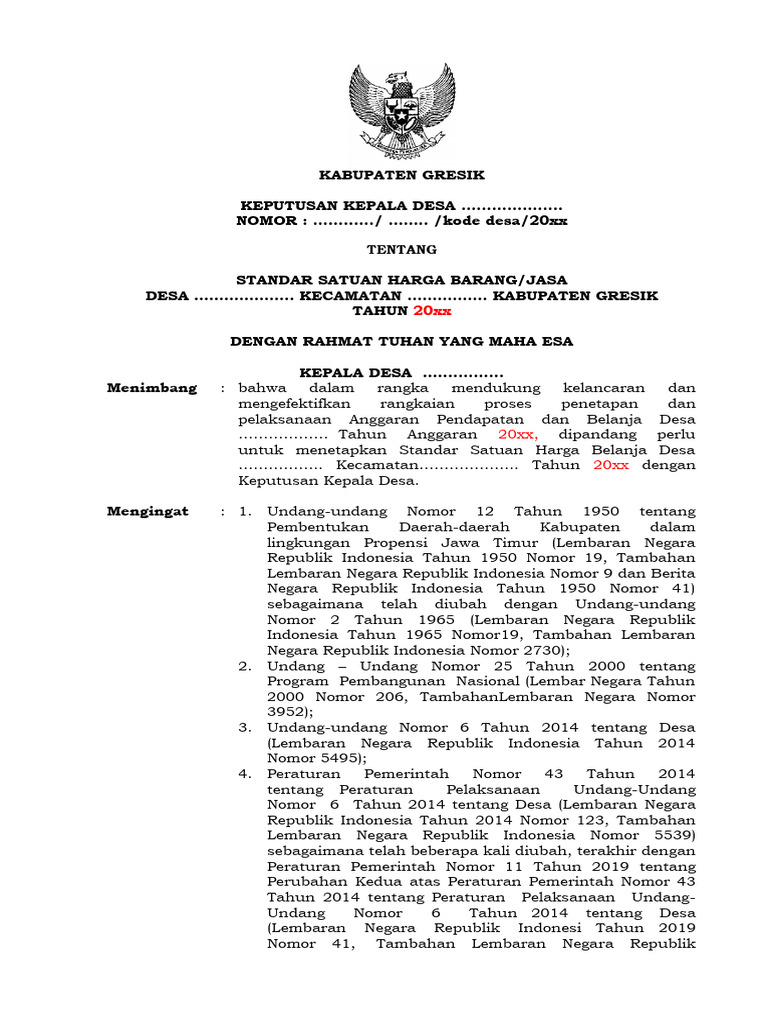 KABUPATEN GRESIK

KEPUTUSAN KEPALA DESA ....................
NOMOR : ............/ ........ /kode desa/20xx

TENTANG

STANDAR SATUAN HARGA BARANG/JASA
DESA .................... KECAMATAN ................ KABUPATEN GRESIK
TAHUN 20xx

DENGAN RAHMAT TUHAN YANG MAHA ESA

KEPALA DESA ................

Menimbang : bahwa dalam rangka mendukung kelancaran dan mengefektifkan rangkaian proses penetapan dan pelaksanaan Anggaran Pendapatan dan Belanja Desa ................. Tahun Anggaran 20xx, dipandang perlu untuk menetapkan Standar Satuan Harga Belanja Desa ................ Kecamatan.................... Tahun 20xx dengan Keputusan Kepala Desa.

Mengingat : 1. Undang-undang Nomor 12 Tahun 1950 tentang Pembentukan Daerah-daerah Kabupaten dalam lingkungan Propensi Jawa Timur (Lembaran Negara Republik Indonesia Tahun 1950 Nomor 19, Tambahan Lembaran Negara Republik Indonesia Nomor 9 dan Berita Negara Republik Indonesia Tahun 1950 Nomor 41) sebagaimana telah diubah dengan Undang-undang Nomor 2 Tahun 1965 (Lembaran Negara Republik Indonesia Tahun 1965 Nomor19, Tambahan Lembaran Negara Republik Indonesia Nomor 2730);
2. Undang – Undang Nomor 25 Tahun 2000 tentang Program Pembangunan Nasional (Lembar Negara Tahun 2000 Nomor 206, TambahanLembaran Negara Nomor 3952);
3. Undang-undang Nomor 6 Tahun 2014 tentang Desa (Lembaran Negara Republik Indonesia Tahun 2014 Nomor 5495);
4. Peraturan Pemerintah Nomor 43 Tahun 2014 tentang Peraturan Pelaksanaan Undang-Undang Nomor 6 Tahun 2014 tentang Desa (Lembaran Negara Republik Indonesia Tahun 2014 Nomor 123, Tambahan Lembaran Negara Republik Indonesia Nomor 5539) sebagaimana telah beberapa kali diubah, terakhir dengan Peraturan Pemerintah Nomor 11 Tahun 2019 tentang Perubahan Kedua atas Peraturan Pemerintah Nomor 43 Tahun 2014 tentang Peraturan Pelaksanaan Undang-Undang Nomor 6 Tahun 2014 tentang Desa (Lembaran Negara Republik Indonesi Tahun 2019 Nomor 41, Tambahan Lembaran Negara Republik